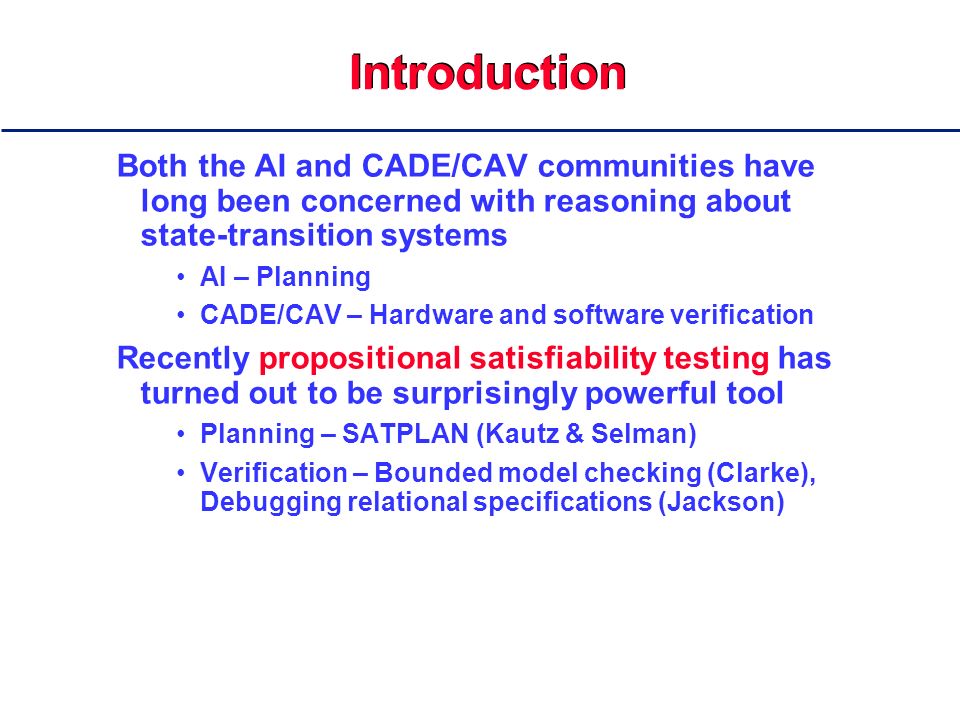 Introduction

Both the AI and CADE/CAV communities have long been concerned with reasoning about state-transition systems

• AI – Planning
• CADE/CAV – Hardware and software verification

Recently propositional satisfiability testing has turned out to be surprisingly powerful tool

• Planning – SATPLAN (Kautz & Selman)
• Verification – Bounded model checking (Clarke), Debugging relational specifications (Jackson)